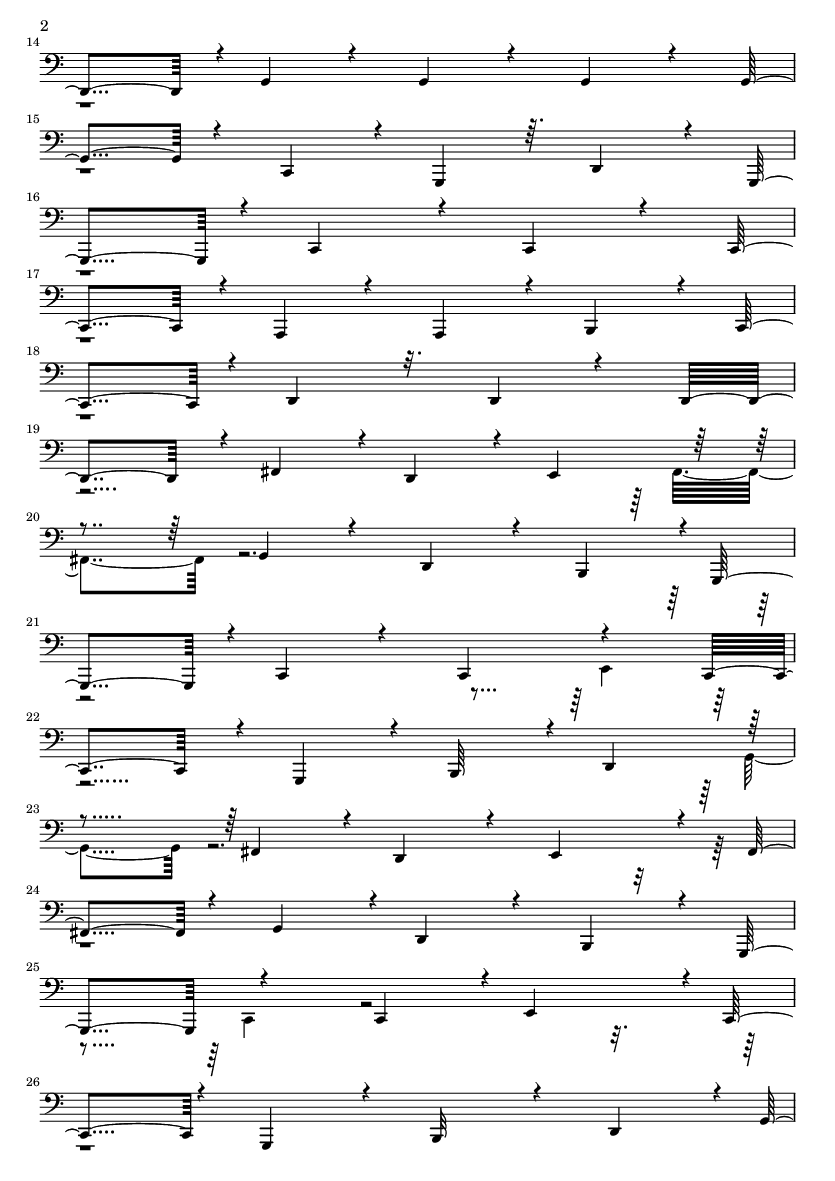 2

14

15

16

17

18

19

20

21

22

23

24

25

26